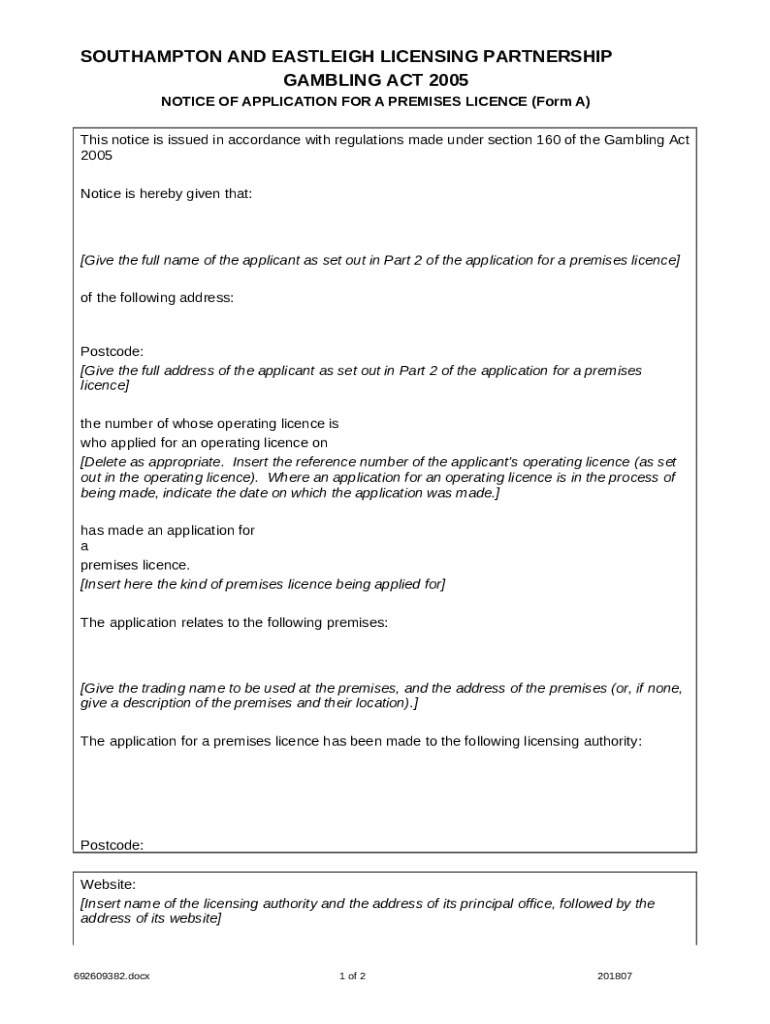 SOUTHAMPTON AND EASTLEIGH LICENSING PARTNERSHIP
GAMBLING ACT 2005
NOTICE OF APPLICATION FOR A PREMISES LICENCE (Form A)

This notice is issued in accordance with regulations made under section 160 of the Gambling Act 2005

Notice is hereby given that:

[Give the full name of the applicant as set out in Part 2 of the application for a premises licence]

of the following address:

Postcode:
[Give the full address of the applicant as set out in Part 2 of the application for a premises licence]

the number of whose operating licence is
who applied for an operating licence on
[Delete as appropriate. Insert the reference number of the applicant's operating licence (as set out in the operating licence). Where an application for an operating licence is in the process of being made, indicate the date on which the application was made.]

has made an application for
a
premises licence.
[Insert here the kind of premises licence being applied for]

The application relates to the following premises:

[Give the trading name to be used at the premises, and the address of the premises (or, if none, give a description of the premises and their location).]

The application for a premises licence has been made to the following licensing authority:

Postcode:

Website:
[Insert name of the licensing authority and the address of its principal office, followed by the address of its website]

692609382.docx 1 of 2 201807